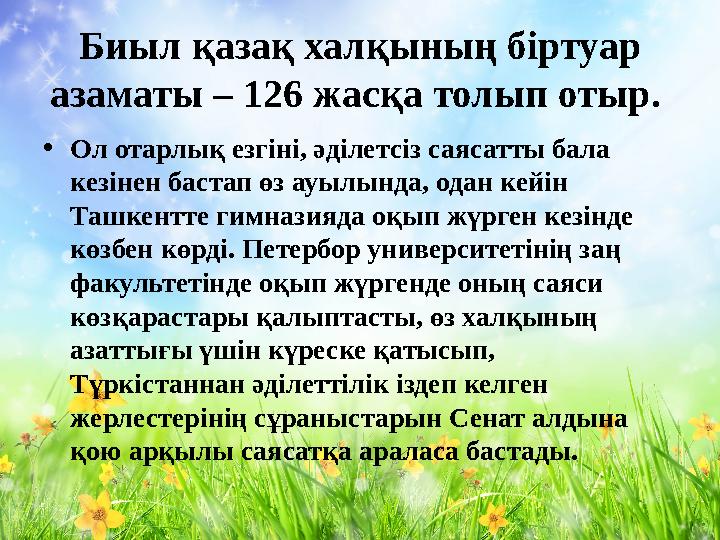 Биыл қазақ халқының біртуар азаматы – 126 жасқа толып отыр.

• Ол отарлық езгіні, әділетсіз саясатты бала кезінен бастап өз ауылында, одан кейін Ташкентте гимназияда оқып жүрген кезінде көзбен көрді. Петербор университетінің заң факультетінде оқып жүргенде оның саяси көзқарастары қалыптасты, өз халқының азаттығы үшін күреске қатысып, Түркістаннан әділеттілік іздеп келген жерлестерінің сұраныстарын Сенат алдына қою арқылы саясатқа араласа бастады.